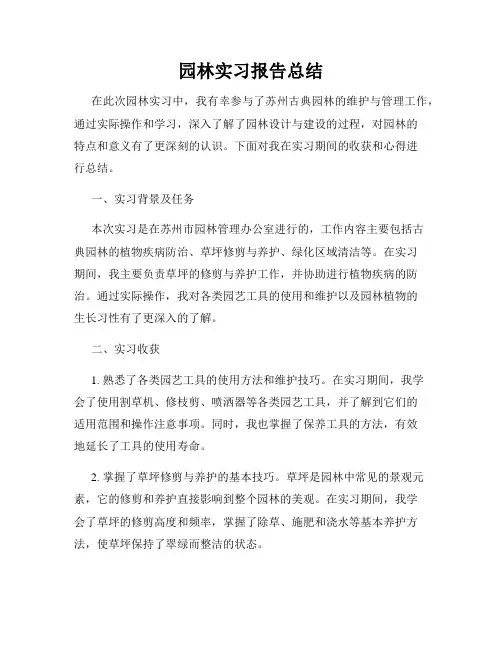 园林实习报告总结

在此次园林实习中，我有幸参与了苏州古典园林的维护与管理工作，通过实际操作和学习，深入了解了园林设计与建设的过程，对园林的特点和意义有了更深刻的认识。下面对我在实习期间的收获和心得进行总结。

一、实习背景及任务

本次实习是在苏州市园林管理办公室进行的，工作内容主要包括古典园林的植物疾病防治、草坪修剪与养护、绿化区域清洁等。在实习期间，我主要负责草坪的修剪与养护工作，并协助进行植物疾病的防治。通过实际操作，我对各类园艺工具的使用和维护以及园林植物的生长习性有了更深入的了解。

二、实习收获

1. 熟悉了各类园艺工具的使用方法和维护技巧。在实习期间，我学会了使用割草机、修枝剪、喷洒器等各类园艺工具，并了解到它们的适用范围和操作注意事项。同时，我也掌握了保养工具的方法，有效地延长了工具的使用寿命。

2. 掌握了草坪修剪与养护的基本技巧。草坪是园林中常见的景观元素，它的修剪和养护直接影响到整个园林的美观。在实习期间，我学会了草坪的修剪高度和频率，掌握了除草、施肥和浇水等基本养护方法，使草坪保持了翠绿而整洁的状态。